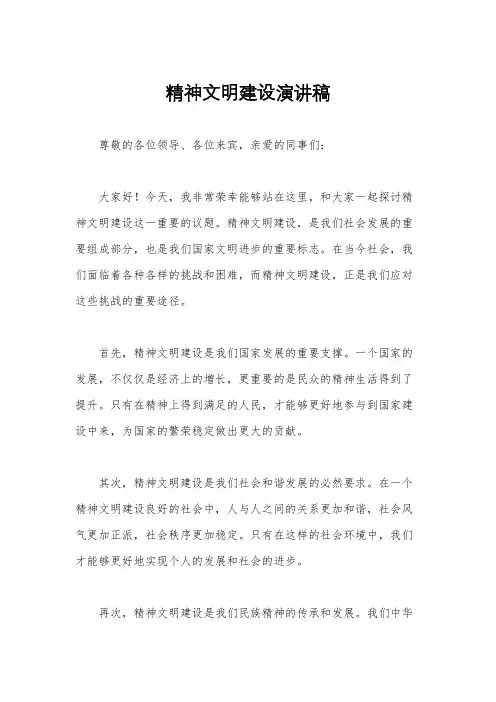 精神文明建设演讲稿

尊敬的各位领导、各位来宾，亲爱的同事们：

大家好！今天，我非常荣幸能够站在这里，和大家一起探讨精神文明建设这一重要的议题。精神文明建设，是我们社会发展的重要组成部分，也是我们国家文明进步的重要标志。在当今社会，我们面临着各种各样的挑战和困难，而精神文明建设，正是我们应对这些挑战的重要途径。

首先，精神文明建设是我们国家发展的重要支撑。一个国家的发展，不仅仅是经济上的增长，更重要的是民众的精神生活得到了提升。只有在精神上得到满足的人民，才能够更好地参与到国家建设中来，为国家的繁荣稳定做出更大的贡献。

其次，精神文明建设是我们社会和谐发展的必然要求。在一个精神文明建设良好的社会中，人与人之间的关系更加和谐，社会风气更加正派，社会秩序更加稳定。只有在这样的社会环境中，我们才能够更好地实现个人的发展和社会的进步。

再次，精神文明建设是我们民族精神的传承和发展。我们中华